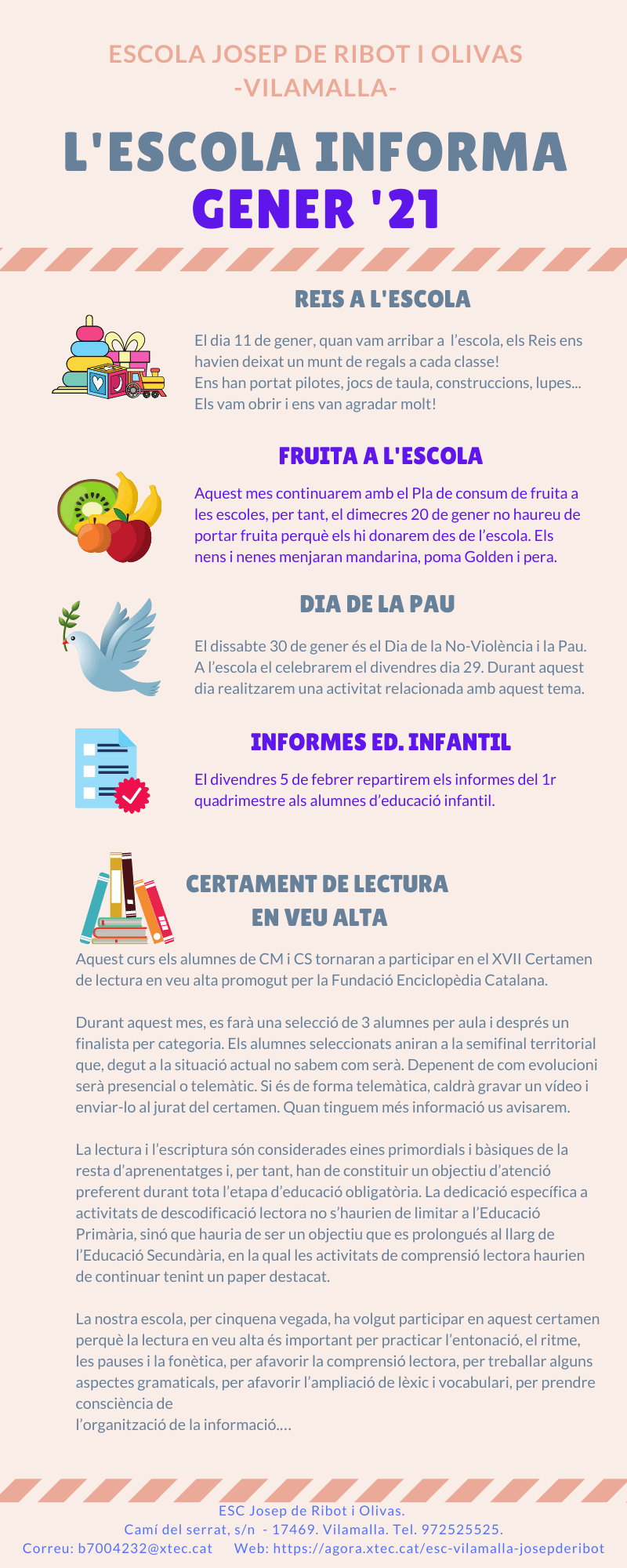 ESCOLA JOSEP DE RIBOT I OLIVAS
-VILAMALLA-

L'ESCOLA INFORMA
GENER '21

REIS A L'ESCOLA

El dia 11 de gener, quan vam arribar a l'escola, els Reis ens havien deixat un munt de regals a cada classe!
Ens han portat pilotes, jocs de taula, construccions, lupes... Els vam obrir i ens van agradar molt!

FRUITA A L'ESCOLA

Aquest mes continuarem amb el Pla de consum de fruita a les escoles, per tant, el dimecres 20 de gener no haureu de portar fruita perquè els hi donarem des de l'escola. Els nens i nenes menjaran mandarina, poma Golden i pera.

DIA DE LA PAU

El dissabte 30 de gener és el Dia de la No-Violència i la Pau. A l'escola el celebrarem el divendres dia 29. Durant aquest dia realitzarem una activitat relacionada amb aquest tema.

INFORMES ED. INFANTIL

El divendres 5 de febrer repartirem els informes del 1r quadrimestre als alumnes d'educació infantil.

CERTAMENT DE LECTURA
EN VEU ALTA

Aquest curs els alumnes de CM i CS tornaran a participar en el XVII Certamen de lectura en veu alta promogut per la Fundació Enciclopèdia Catalana.

Durant aquest mes, es farà una selecció de 3 alumnes per aula i després un finalista per categoria. Els alumnes seleccionats aniran a la semifinal territorial que, degut a la situació actual no sabem com serà. Depenent de com evolucioni serà presencial o telemàtic. Si és de forma telemàtica, caldrà gravar un vídeo i enviar-lo al jurat del certamen. Quan tinguem més informació us avisarem.

La lectura i l'escriptura són considerades eines primordials i bàsiques de la resta d'aprenentatges i, per tant, han de constituir un objectiu d'atenció preferent durant tota l'etapa d'educació obligatòria. La dedicació específica a activitats de descodificació lectora no s'haurien de limitar a l'Educació Primària, sinó que hauria de ser un objectiu que es prolongués al llarg de l'Educació Secundària, en la qual les activitats de comprensió lectora haurien de continuar tenint un paper destacat.

La nostra escola, per cinquena vegada, ha volgut participar en aquest certamen perquè la lectura en veu alta és important per practicar l'entonació, el ritme, les pauses i la fonètica, per afavorir la comprensió lectora, per treballar alguns aspectes gramaticals, per afavorir l'ampliació de lèxic i vocabulari, per prendre consciència de
l'organització de la informació....

ESC Josep de Ribot i Olivas.
Camí del serrat, s/n - 17469. Vilamalla. Tel. 972525525.
Correu: b7004232@xtec.cat Web: https://agora.xtec.cat/esc-vilamalla-josepderibot